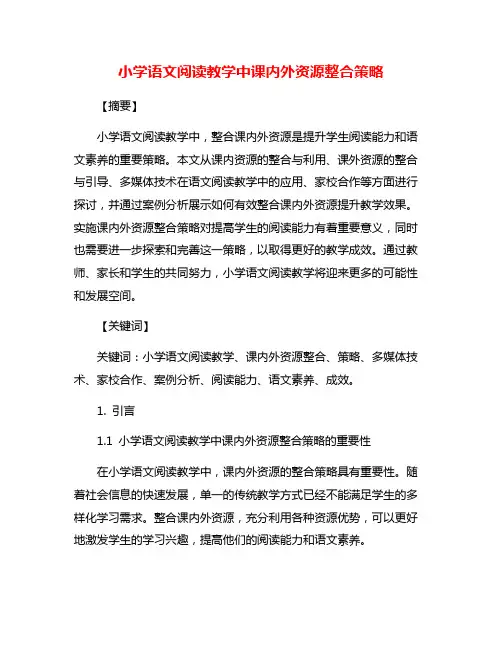 小学语文阅读教学中课内外资源整合策略

【摘要】

小学语文阅读教学中，整合课内外资源是提升学生阅读能力和语文素养的重要策略。本文从课内资源的整合与利用、课外资源的整合与引导、多媒体技术在语文阅读教学中的应用、家校合作等方面进行探讨，并通过案例分析展示如何有效整合课内外资源提升教学效果。实施课内外资源整合策略对提高学生的阅读能力有着重要意义，同时也需要进一步探索和完善这一策略，以取得更好的教学成效。通过教师、家长和学生的共同努力，小学语文阅读教学将迎来更多的可能性和发展空间。

【关键词】

关键词：小学语文阅读教学、课内外资源整合、策略、多媒体技术、家校合作、案例分析、阅读能力、语文素养、成效。

1. 引言

1.1 小学语文阅读教学中课内外资源整合策略的重要性

在小学语文阅读教学中，课内外资源的整合策略具有重要性。随着社会信息的快速发展，单一的传统教学方式已经不能满足学生的多样化学习需求。整合课内外资源，充分利用各种资源优势，可以更好地激发学生的学习兴趣，提高他们的阅读能力和语文素养。